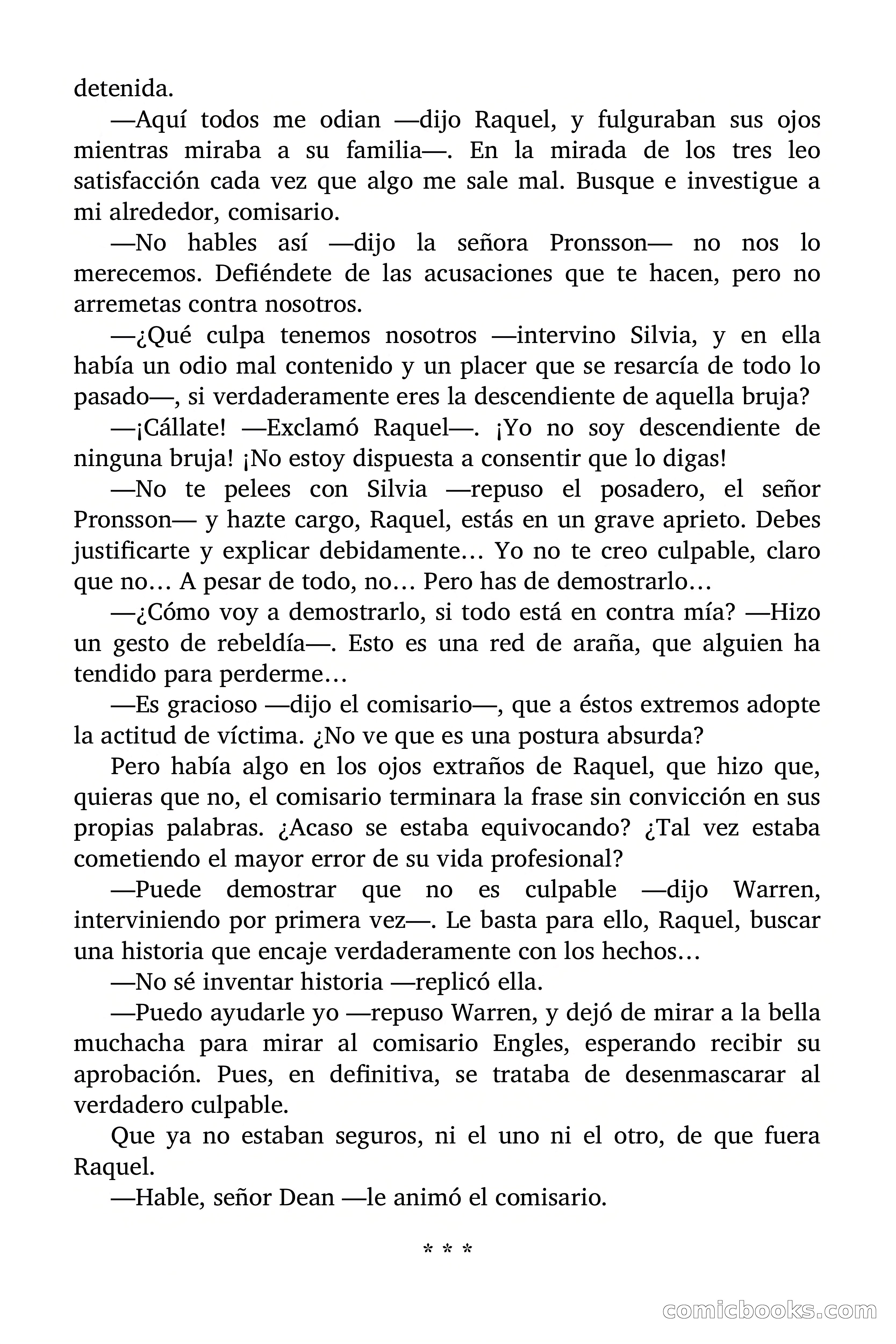 detenida.

—Aquí todos me odian —dijo Raquel, y fulguraban sus ojos mientras miraba a su familia—. En la mirada de los tres leo satisfacción cada vez que algo me sale mal. Busque e investigue a mi alrededor, comisario.

—No hables así —dijo la señora Pronsson— no nos lo merecemos. Defiéndete de las acusaciones que te hacen, pero no arremetas contra nosotros.

—¿Qué culpa tenemos nosotros —intervino Silvia, y en ella había un odio mal contenido y un placer que se resarcía de todo lo pasado—, si verdaderamente eres la descendiente de aquella bruja?

—¡Cállate! —Exclamó Raquel—. ¡Yo no soy descendiente de ninguna bruja! ¡No estoy dispuesta a consentir que lo digas!

—No te pelees con Silvia —repuso el posadero, el señor Pronsson— y hazte cargo, Raquel, estás en un grave aprieto. Debes justificarte y explicar debidamente… Yo no te creo culpable, claro que no… A pesar de todo, no… Pero has de demostrarlo…

—¿Cómo voy a demostrarlo, si todo está en contra mía? —Hizo un gesto de rebeldía—. Esto es una red de araña, que alguien ha tendido para perderme…

—Es gracioso —dijo el comisario—, que a éstos extremos adopte la actitud de víctima. ¿No ve que es una postura absurda?

Pero había algo en los ojos extraños de Raquel, que hizo que, quieras que no, el comisario terminara la frase sin convicción en sus propias palabras. ¿Acaso se estaba equivocando? ¿Tal vez estaba cometiendo el mayor error de su vida profesional?

—Puede demostrar que no es culpable —dijo Warren, interviniendo por primera vez—. Le basta para ello, Raquel, buscar una historia que encaje verdaderamente con los hechos…

—No sé inventar historia —replicó ella.

—Puedo ayudarle yo —repuso Warren, y dejó de mirar a la bella muchacha para mirar al comisario Engles, esperando recibir su aprobación. Pues, en definitiva, se trataba de desenmascarar al verdadero culpable.

Que ya no estaban seguros, ni el uno ni el otro, de que fuera Raquel.

—Hable, señor Dean —le animó el comisario.

* * *

comicbooks.com